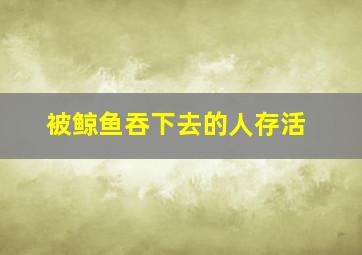 被鲸鱼吞下去的人存活